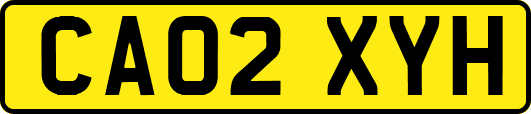 CA02 XYH